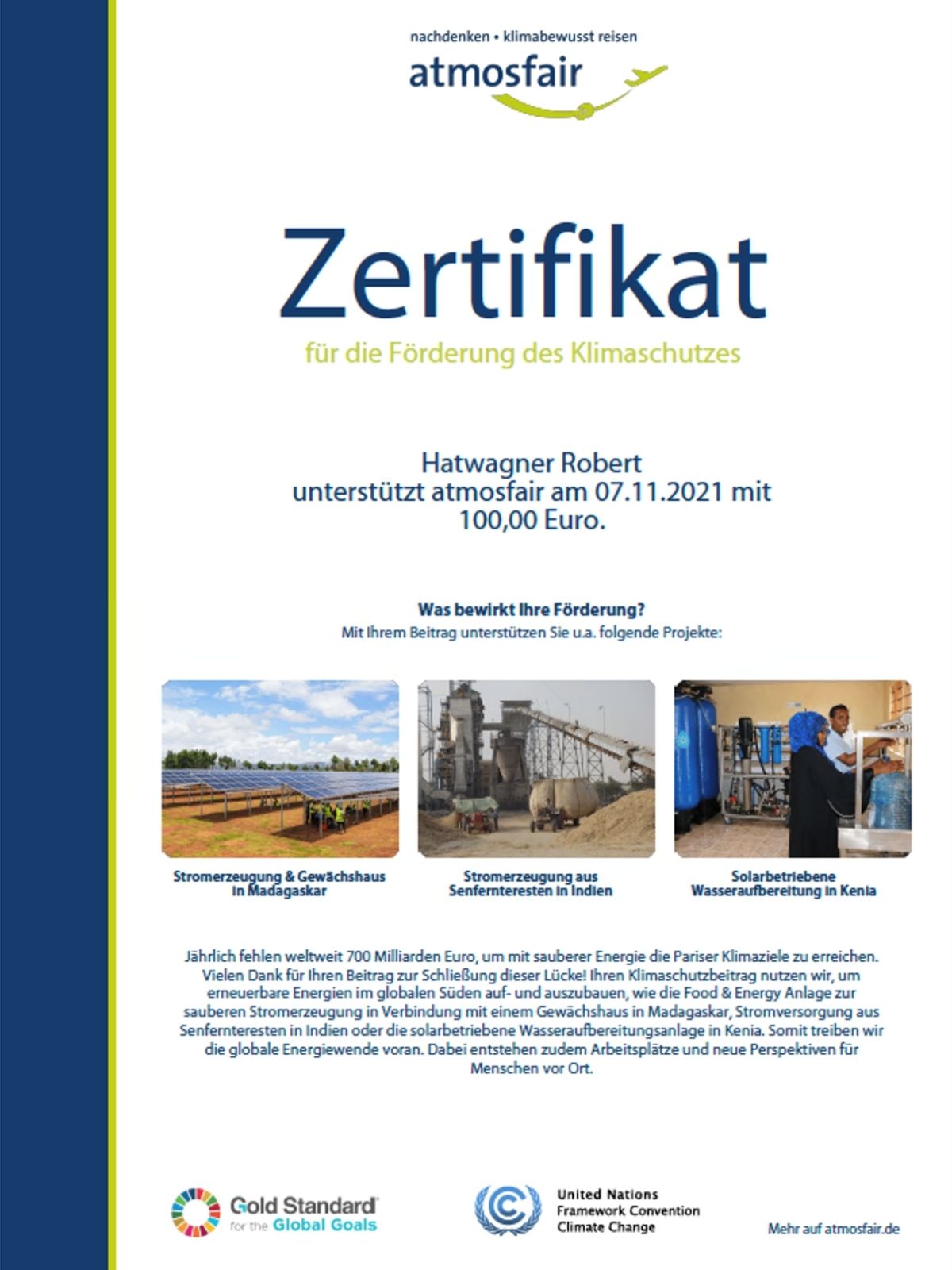 nachdenken • klimabewusst reisen

atmosfair

Zertifikat

für die Förderung des Klimaschutzes

Hatwagner Robert
unterstützt atmosfair am 07.11.2021 mit
100,00 Euro.

Was bewirkt Ihre Förderung?
Mit Ihrem Beitrag unterstützen Sie u.a. folgende Projekte:

Stromerzeugung & Gewächshaus in Madagaskar

Stromerzeugung aus Senfernteresten in Indien

Solarbetriebene Wasseraufbereitung in Kenia

Jährlich fehlen weltweit 700 Milliarden Euro, um mit sauberer Energie die Pariser Klimaziele zu erreichen. Vielen Dank für Ihren Beitrag zur Schließung dieser Lücke! Ihren Klimaschutzbeitrag nutzen wir, um erneuerbare Energien im globalen Süden auf- und auszubauen, wie die Food & Energy Anlage zur sauberen Stromerzeugung in Verbindung mit einem Gewächshaus in Madagaskar, Stromversorgung aus Senfernteresten in Indien oder die solarbetriebene Wasseraufbereitungsanlage in Kenia. Somit treiben wir die globale Energiewende voran. Dabei entstehen zudem Arbeitsplätze und neue Perspektiven für Menschen vor Ort.

Gold Standard for the Global Goals

United Nations
Framework Convention
Climate Change

Mehr auf atmosfair.de